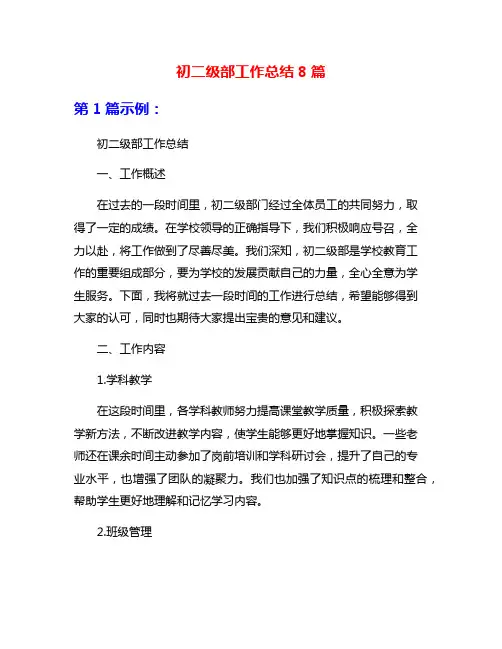 初二级部工作总结 8 篇

第 1 篇示例：

初二级部工作总结

一、工作概述

在过去的一段时间里，初二级部门经过全体员工的共同努力，取得了一定的成绩。在学校领导的正确指导下，我们积极响应号召，全力以赴，将工作做到了尽善尽美。我们深知，初二级部是学校教育工作的重要组成部分，要为学校的发展贡献自己的力量，全心全意为学生服务。下面，我将就过去一段时间的工作进行总结，希望能够得到大家的认可，同时也期待大家提出宝贵的意见和建议。

二、工作内容

1.学科教学

在这段时间里，各学科教师努力提高课堂教学质量，积极探索教学新方法，不断改进教学内容，使学生能够更好地掌握知识。一些老师还在课余时间主动参加了岗前培训和学科研讨会，提升了自己的专业水平，也增强了团队的凝聚力。我们也加强了知识点的梳理和整合，帮助学生更好地理解和记忆学习内容。

2.班级管理